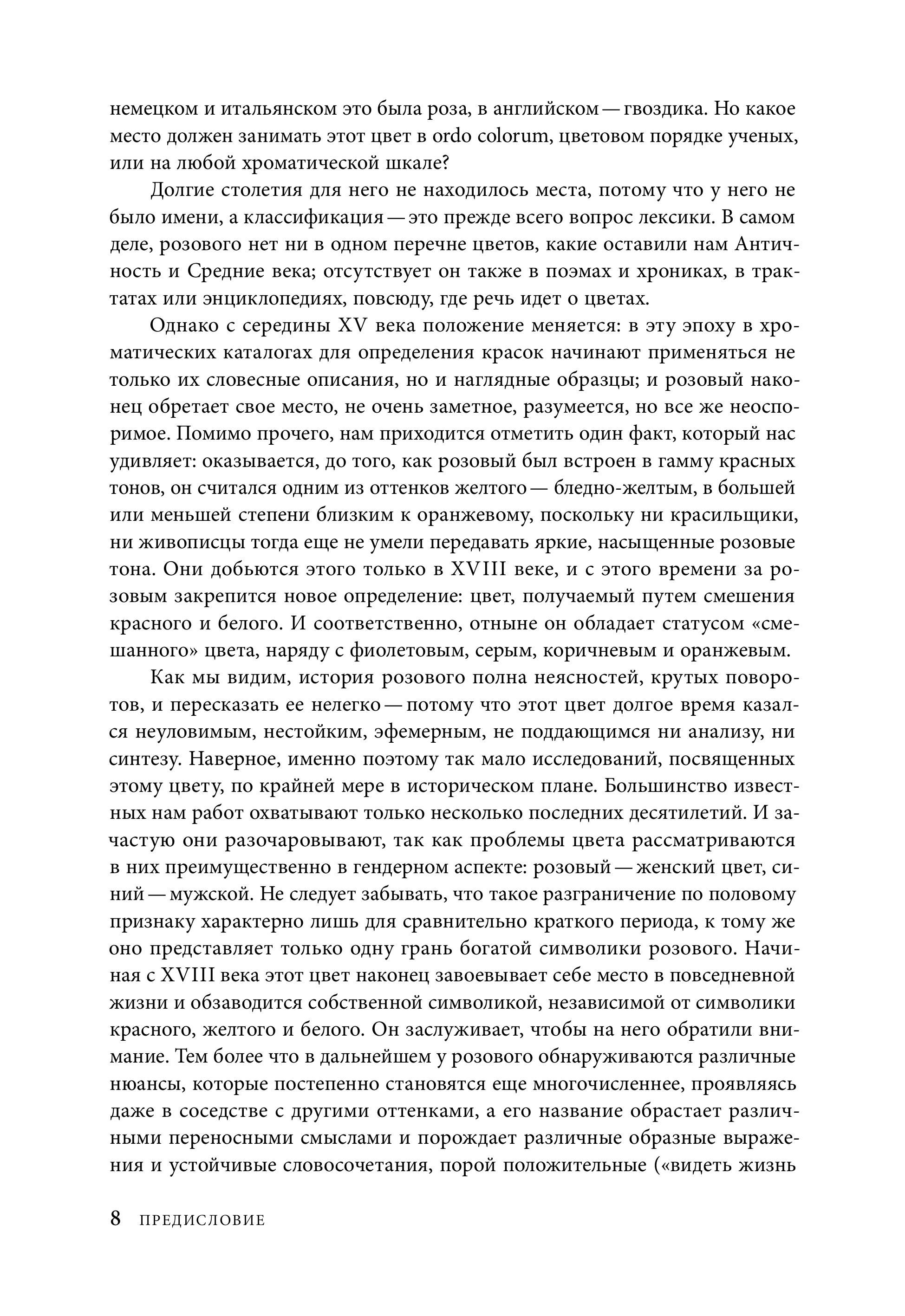 немецком и итальянском это была роза, в английском — гвоздика. Но какое место должен занимать этот цвет в ordo colorum, цветовом порядке ученых, или на любой хроматической шкале?

Долгие столетия для него не находилось места, потому что у него не было имени, а классификация — это прежде всего вопрос лексики. В самом деле, розового нет ни в одном перечне цветов, какие оставили нам Античность и Средние века; отсутствует он также в поэмах и хрониках, в трактатах или энциклопедиях, повсюду, где речь идет о цветах.

Однако с середины XV века положение меняется: в эту эпоху в хроматических каталогах для определения красок начинают применяться не только их словесные описания, но и наглядные образцы; и розовый наконец обретает свое место, не очень заметное, разумеется, но все же неоспоримое. Помимо прочего, нам приходится отметить один факт, который нас удивляет: оказывается, до того, как розовый был встроен в гамму красных тонов, он считался одним из оттенков желтого — бледно-желтым, в большей или меньшей степени близким к оранжевому, поскольку ни красильщики, ни живописцы тогда еще не умели передавать яркие, насыщенные розовые тона. Они добьются этого только в XVIII веке, и с этого времени за розовым закрепится новое определение: цвет, получаемый путем смешения красного и белого. И соответственно, отныне он обладает статусом «смешанного» цвета, наряду с фиолетовым, серым, коричневым и оранжевым.

Как мы видим, история розового полна неясностей, крутых поворотов, и пересказать ее нелегко — потому что этот цвет долгое время казался неуловимым, нестойким, эфемерным, не поддающимся ни анализу, ни синтезу. Наверное, именно поэтому так мало исследований, посвященных этому цвету, по крайней мере в историческом плане. Большинство известных нам работ охватывают только несколько последних десятилетий. И зачастую они разочаровывают, так как проблемы цвета рассматриваются в них преимущественно в гендерном аспекте: розовый — женский цвет, синий — мужской. Не следует забывать, что такое разграничение по половому признаку характерно лишь для сравнительно краткого периода, к тому же оно представляет только одну грань богатой символики розового. Начиная с XVIII века этот цвет наконец завоевывает себе место в повседневной жизни и обзаводится собственной символикой, независимой от символики красного, желтого и белого. Он заслуживает, чтобы на него обратили внимание. Тем более что в дальнейшем у розового обнаруживаются различные нюансы, которые постепенно становятся еще многочисленнее, проявляясь даже в соседстве с другими оттенками, а его название обрастает различными переносными смыслами и порождает различные образные выражения и устойчивые словосочетания, порой положительные («видеть жизнь

8 ПРЕДИСЛОВИЕ